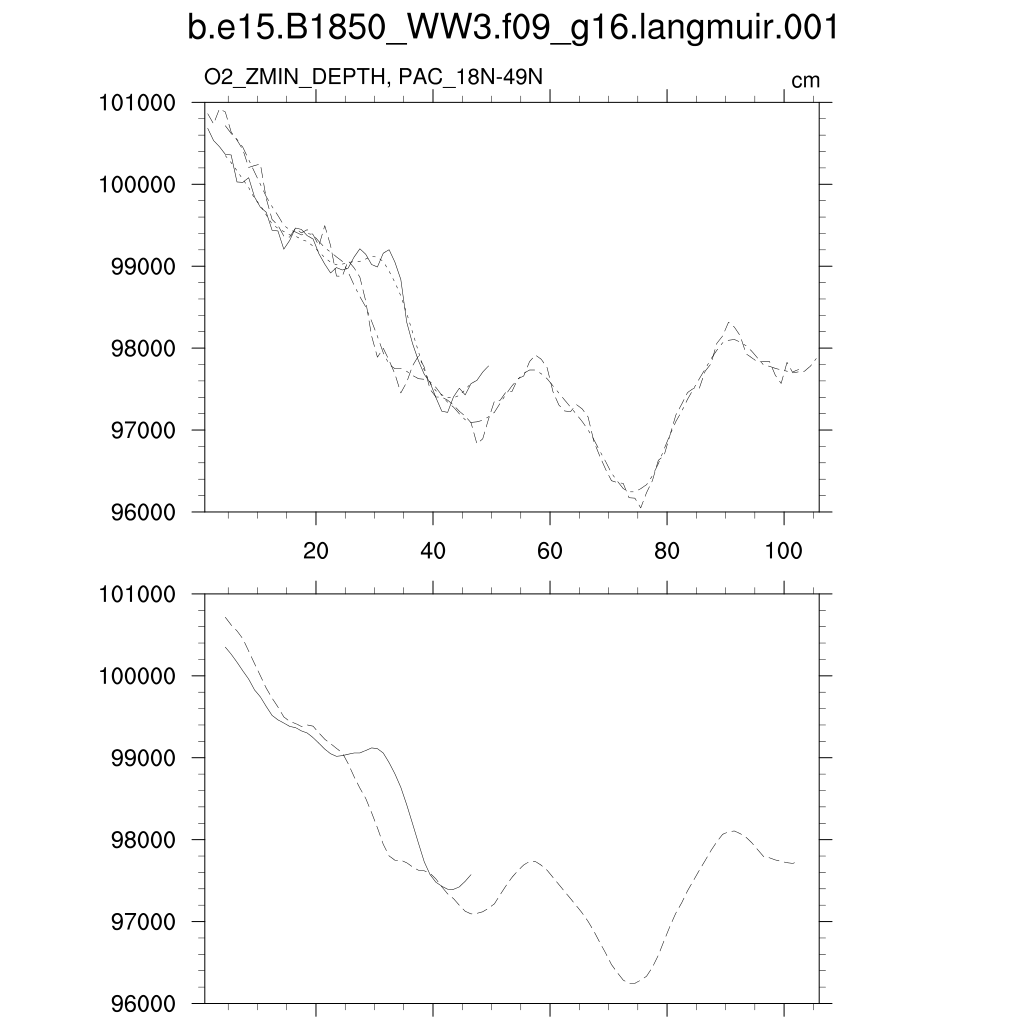 b.e15.B1850_WW3.f09_g16.langmuir.001

O2_ZMIN_DEPTH, PAC_18N-49N

cm

101000
100000
99000
98000
97000
96000

20
40
60
80
100

101000
100000
99000
98000
97000
96000